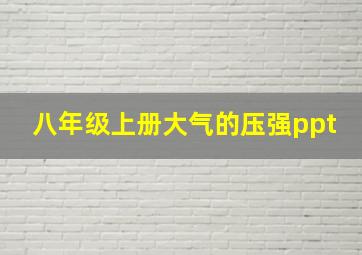 八年级上册大气的压强ppt